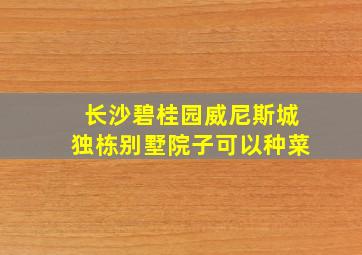 长沙碧桂园威尼斯城
独栋别墅院子可以种菜